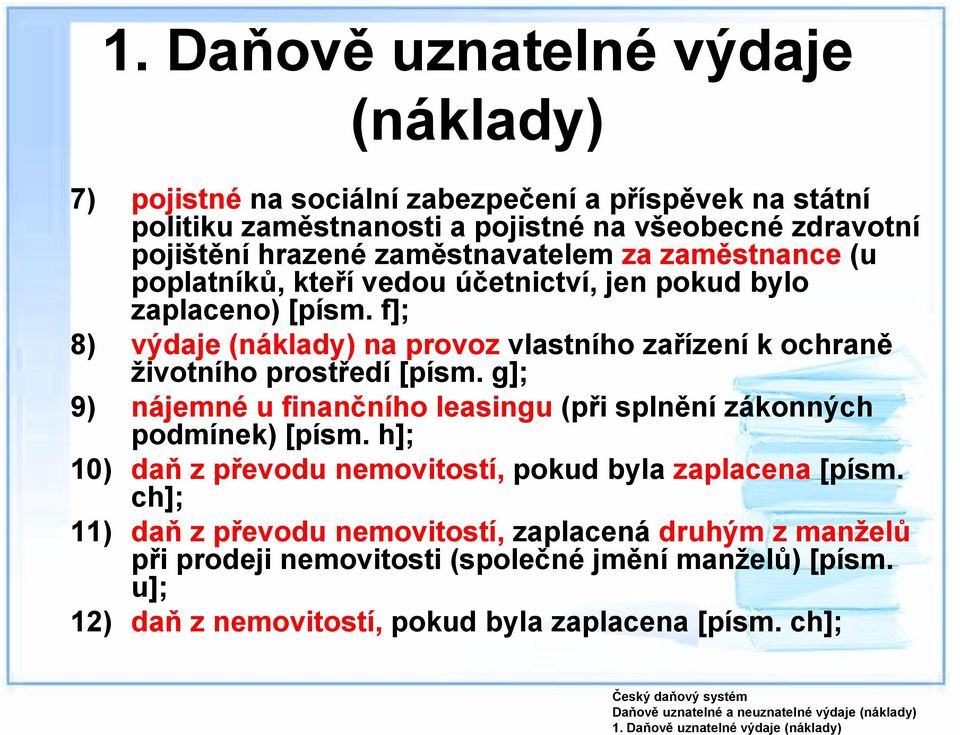 1. Daňově uznatelné výdaje (náklady)

7) pojistné na sociální zabezpečení a příspěvek na státní politiku zaměstnanosti a pojistné na všeobecné zdravotní pojištění hrazené zaměstnavatelem za zaměstnance (u poplatníků, kteří vedou účetnictví, jen pokud bylo zaplaceno) [písm. f];

8) výdaje (náklady) na provoz vlastního zařízení k ochraně životního prostředí [písm. g];

9) nájemné u finančního leasingu (při splnění zákonných podmínek) [písm. h];

10) daň z převodu nemovitostí, pokud byla zaplacena [písm. ch];

11) daň z převodu nemovitostí, zaplacená druhým z manželů při prodeji nemovitosti (společné jmění manželů) [písm. u];

12) daň z nemovitostí, pokud byla zaplacena [písm. ch];

Český daňový systém
Daňově uznatelné a neuznatelné výdaje (náklady)
1. Daňově uznatelné výdaje (náklady)